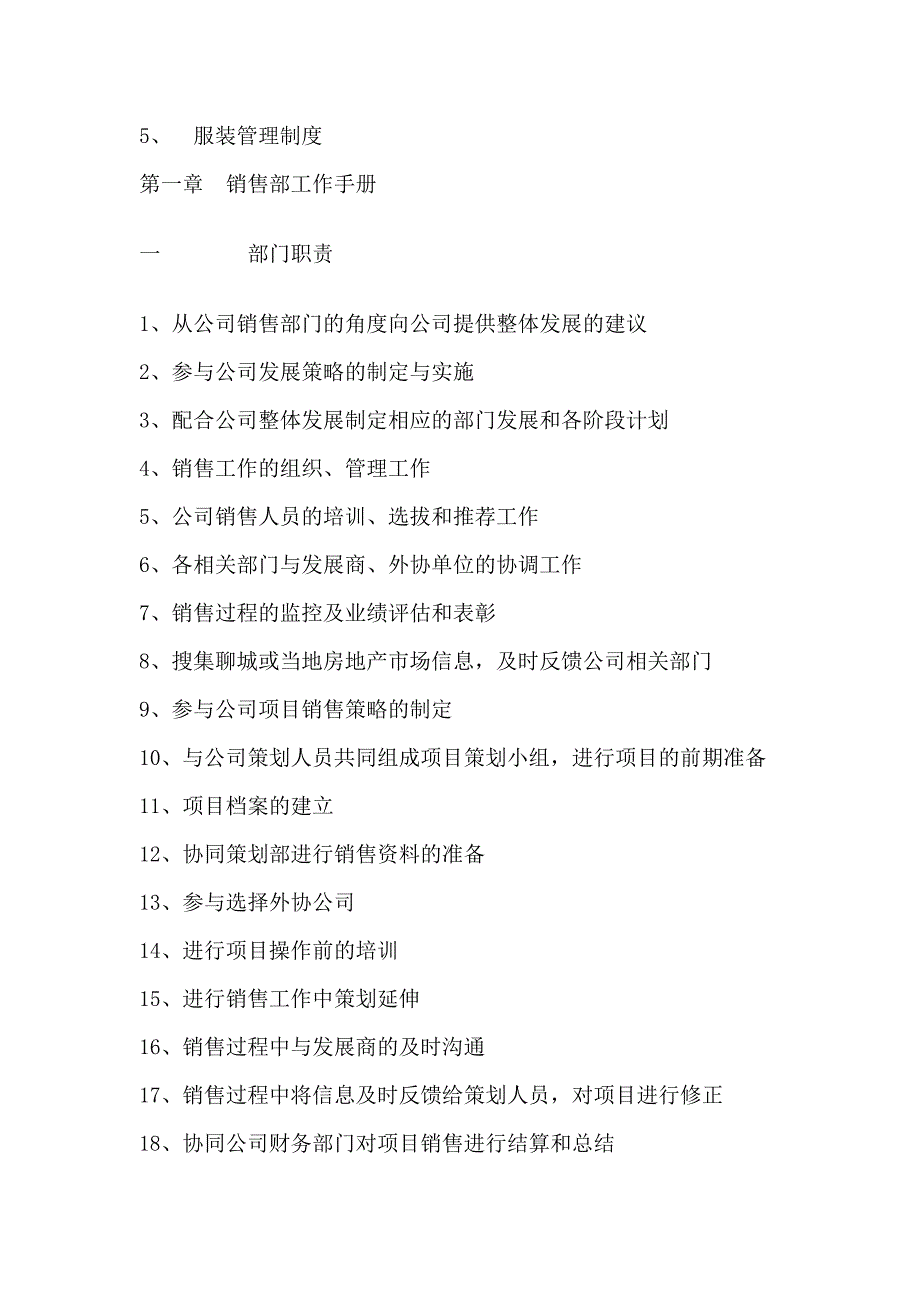 5、 服装管理制度

第一章 销售部工作手册

一 部门职责

1、从公司销售部门的角度向公司提供整体发展的建议

2、参与公司发展策略的制定与实施

3、配合公司整体发展制定相应的部门发展和各阶段计划

4、销售工作的组织、管理工作

5、公司销售人员的培训、选拔和推荐工作

6、各相关部门与发展商、外协单位的协调工作

7、销售过程的监控及业绩评估和表彰

8、搜集聊城或当地房地产市场信息，及时反馈公司相关部门

9、参与公司项目销售策略的制定

10、与公司策划人员共同组成项目策划小组，进行项目的前期准备

11、项目档案的建立

12、协同策划部进行销售资料的准备

13、参与选择外协公司

14、进行项目操作前的培训

15、进行销售工作中策划延伸

16、销售过程中与发展商的及时沟通

17、销售过程中将信息及时反馈给策划人员，对项目进行修正

18、协同公司财务部门对项目销售进行结算和总结